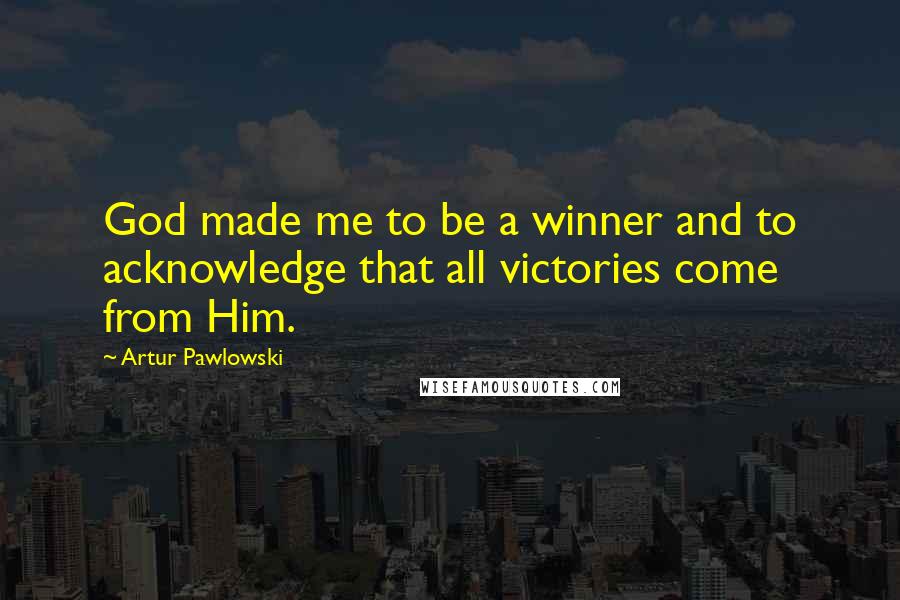 God made me to be a winner and to acknowledge that all victories come from Him.

~ Artur Pawlowski

WISEFAMOUSQUOTES.COM